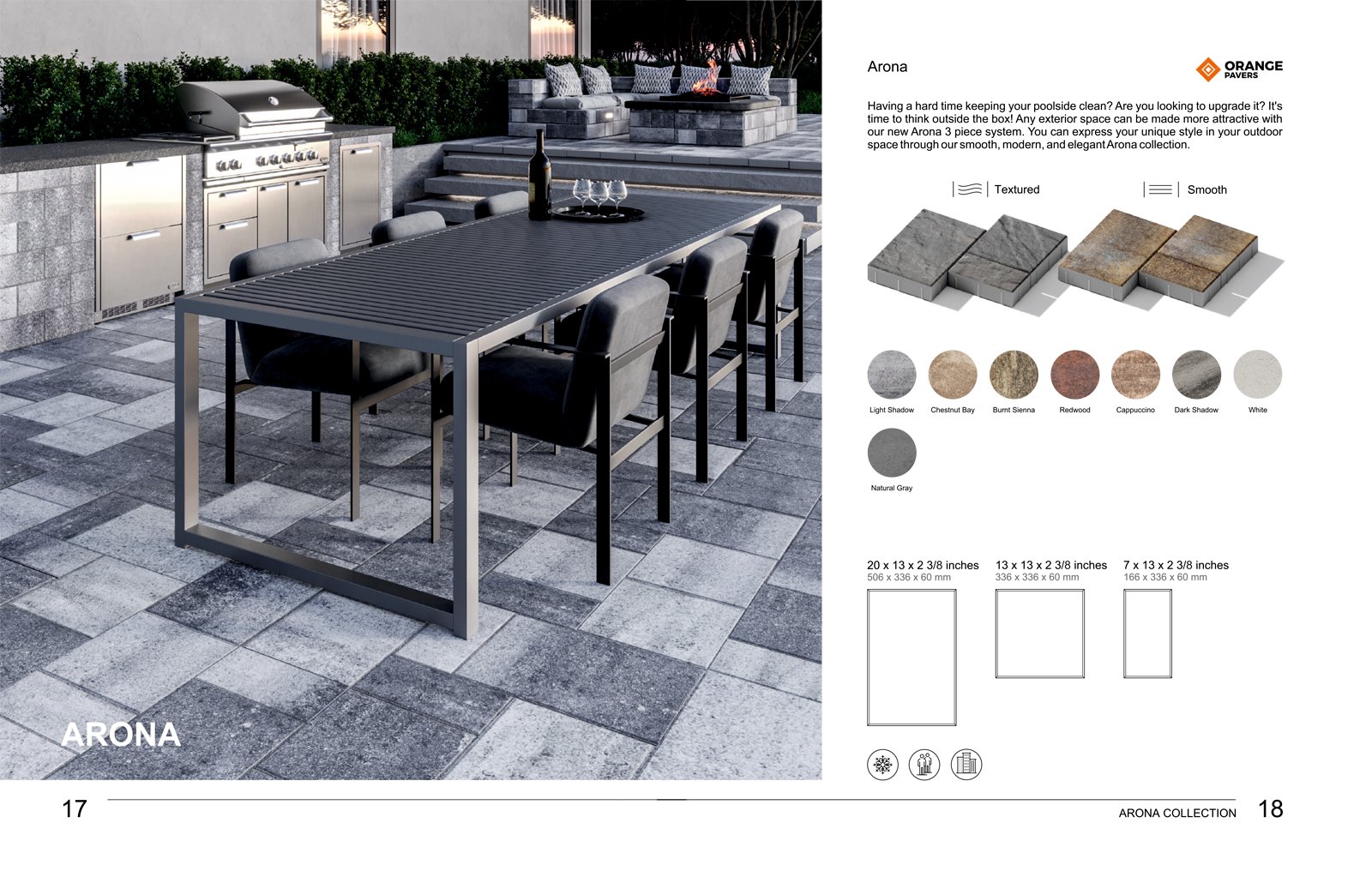 ARONA

17

Arona

ORANGE
PAVERS

Having a hard time keeping your poolside clean? Are you looking to upgrade it? It's time to think outside the box! Any exterior space can be made more attractive with our new Arona 3 piece system. You can express your unique style in your outdoor space through our smooth, modern, and elegant Arona collection.

Textured

Smooth

Light Shadow

Chestnut Bay

Burnt Sienna

Redwood

Cappuccino

Dark Shadow

White

Natural Gray

20 x 13 x 2 3/8 inches
506 x 336 x 60 mm

13 x 13 x 2 3/8 inches
336 x 336 x 60 mm

7 x 13 x 2 3/8 inches
166 x 336 x 60 mm

ARONA COLLECTION 18